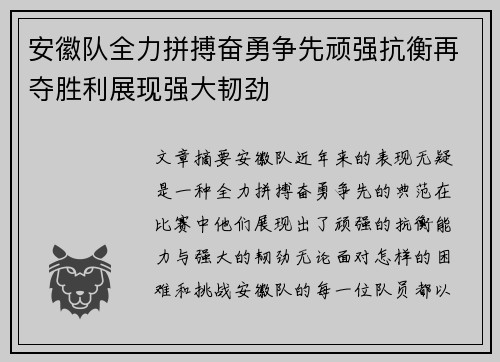 安徽队全力拼搏奋勇争先顽强抗衡再夺胜利展现强大韧劲

文章摘要安徽队近年来的表现无疑是一种全力拼搏奋勇争先的典范在比赛中他们展现出了顽强的抗衡能力与强大的韧劲无论面对怎样的困难和挑战安徽队的每一位队员都以